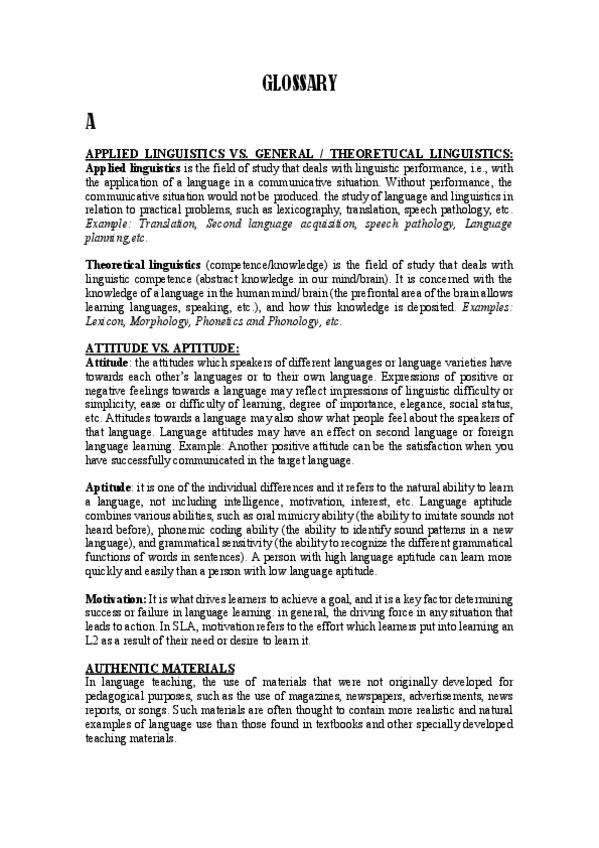 GLOSSARY

A

APPLIED LINGUISTICS VS. GENERAL / THEORETUCAL LINGUISTICS:
Applied linguistics is the field of study that deals with linguistic performance, i.e., with the application of a language in a communicative situation. Without performance, the communicative situation would not be produced. the study of language and linguistics in relation to practical problems, such as lexicography, translation, speech pathology, etc. Example: Translation, Second language acquisition, speech pathology, Language planning,etc.

Theoretical linguistics (competence/knowledge) is the field of study that deals with linguistic competence (abstract knowledge in our mind/brain). It is concerned with the knowledge of a language in the human mind/ brain (the prefrontal area of the brain allows learning languages, speaking, etc.), and how this knowledge is deposited. Examples: Lexicon, Morphology, Phonetics and Phonology, etc.

ATTITUDE VS. APTITUDE:
Attitude: the attitudes which speakers of different languages or language varieties have towards each other's languages or to their own language. Expressions of positive or negative feelings towards a language may reflect impressions of linguistic difficulty or simplicity, ease or difficulty of learning, degree of importance, elegance, social status, etc. Attitudes towards a language may also show what people feel about the speakers of that language. Language attitudes may have an effect on second language or foreign language learning. Example: Another positive attitude can be the satisfaction when you have successfully communicated in the target language.

Aptitude: it is one of the individual differences and it refers to the natural ability to learn a language, not including intelligence, motivation, interest, etc. Language aptitude combines various abilities, such as oral mimicry ability (the ability to imitate sounds not heard before), phonemic coding ability (the ability to identify sound patterns in a new language), and grammatical sensitivity (the ability to recognize the different grammatical functions of words in sentences). A person with high language aptitude can learn more quickly and easily than a person with low language aptitude.

Motivation: It is what drives learners to achieve a goal, and it is a key factor determining success or failure in language learning. in general, the driving force in any situation that leads to action. In SLA, motivation refers to the effort which learners put into learning an L2 as a result of their need or desire to learn it.

AUTHENTIC MATERIALS
In language teaching, the use of materials that were not originally developed for pedagogical purposes, such as the use of magazines, newspapers, advertisements, news reports, or songs. Such materials are often thought to contain more realistic and natural examples of language use than those found in textbooks and other specially developed teaching materials.